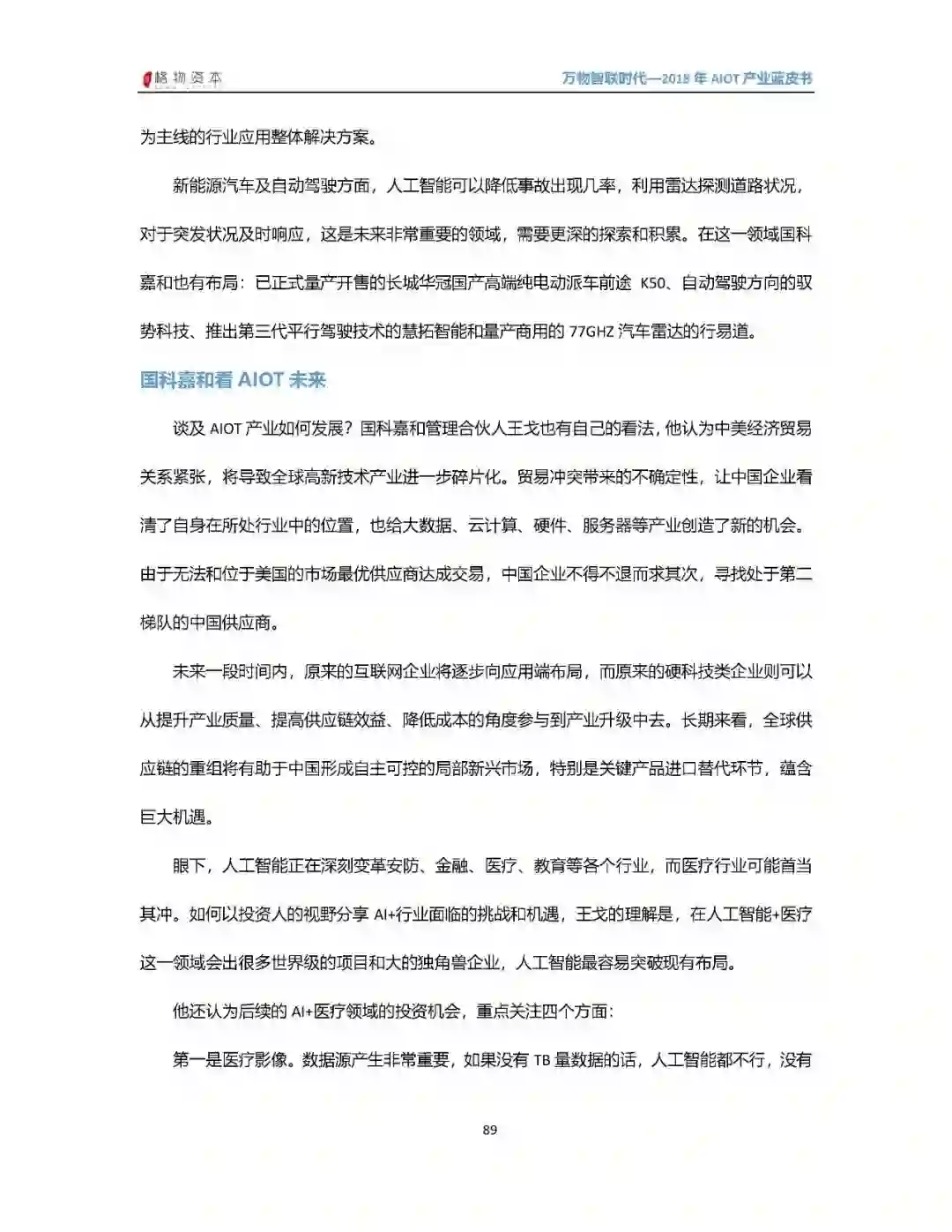 格物资本

万物智联时代—2018 年 AIOT 产业蓝皮书

为主线的行业应用整体解决方案。

新能源汽车及自动驾驶方面，人工智能可以降低事故出现几率，利用雷达探测道路状况，对于突发状况及时响应，这是未来非常重要的领域，需要更深的探索和积累。在这一领域国科嘉和也有布局：已正式量产开售的长城华冠国产高端纯电动派车前途 K50、自动驾驶方向的驭势科技、推出第三代平行驾驶技术的慧拓智能和量产商用的 77GHZ 汽车雷达的行易道。

国科嘉和看 AIOT 未来

谈及 AIOT 产业如何发展？国科嘉和管理合伙人王戈也有自己的看法，他认为中美经济贸易关系紧张，将导致全球高新技术产业进一步碎片化。贸易冲突带来的不确定性，让中国企业看清了自身在所处行业中的位置，也给大数据、云计算、硬件、服务器等产业创造了新的机会。由于无法和位于美国的市场最优供应商达成交易，中国企业不得不退而求其次，寻找处于第二梯队的中国供应商。

未来一段时间内，原来的互联网企业将逐步向应用端布局，而原来的硬科技类企业则可以从提升产业质量、提高供应链效益、降低成本的角度参与到产业升级中去。长期来看，全球供应链的重组将有助于中国形成自主可控的局部新兴市场，特别是关键产品进口替代环节，蕴含巨大机遇。

眼下，人工智能正在深刻变革安防、金融、医疗、教育等各个行业，而医疗行业可能首当其冲。如何以投资人的视野分享 AI+行业面临的挑战和机遇，王戈的理解是，在人工智能+医疗这一领域会出很多世界级的项目和大的独角兽企业，人工智能最容易突破现有布局。

他还认为后续的 AI+医疗领域的投资机会，重点关注四个方面：

第一是医疗影像。数据源产生非常重要，如果没有 TB 量数据的话，人工智能都不行，没有

89